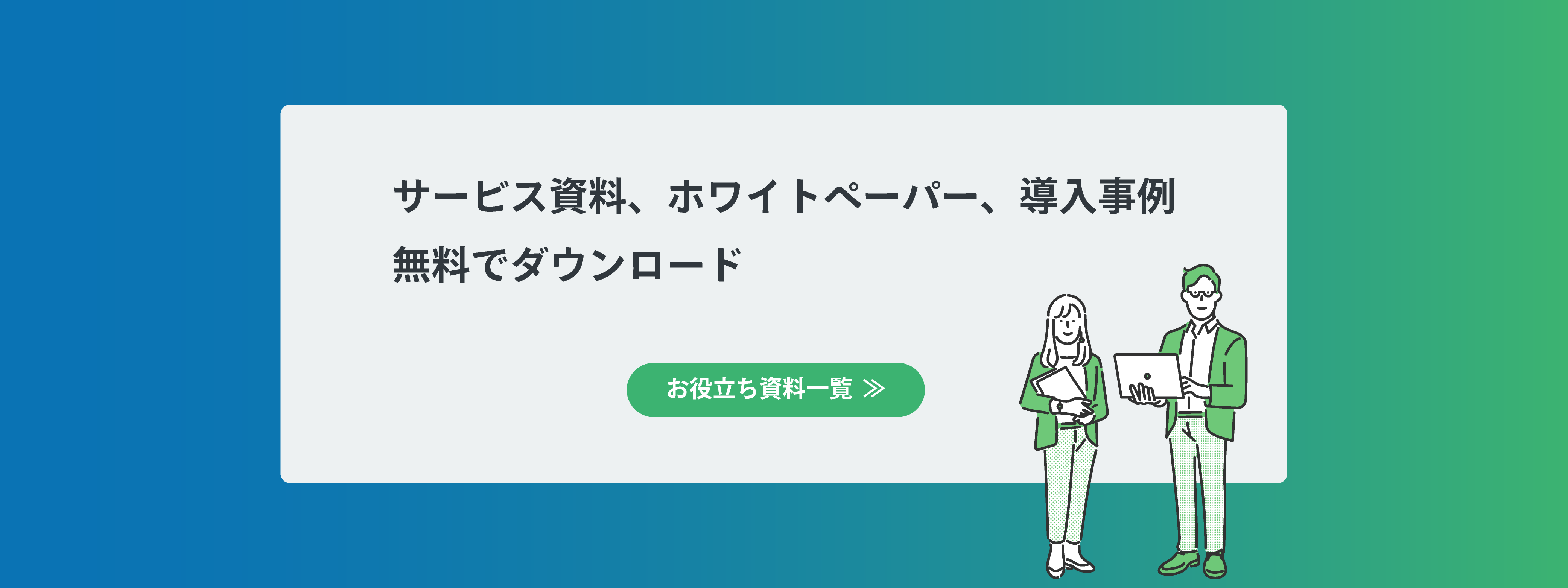 サービス資料、ホワイトペーパー、導入事例
無料でダウンロード

お役立ち資料一覧 ≫